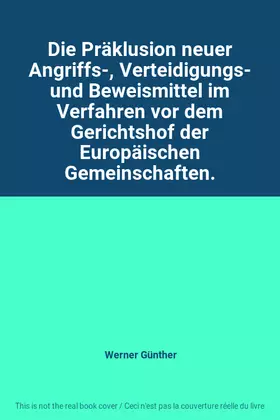 Die Präklusion neuer Angriffs-, Verteidigungs- und Beweismittel im Verfahren vor dem Gerichtshof der Europäischen Gemeinschaften.

Werner Günther

This is not the real book cover / Ceci n'est pas la couverture réelle du livre